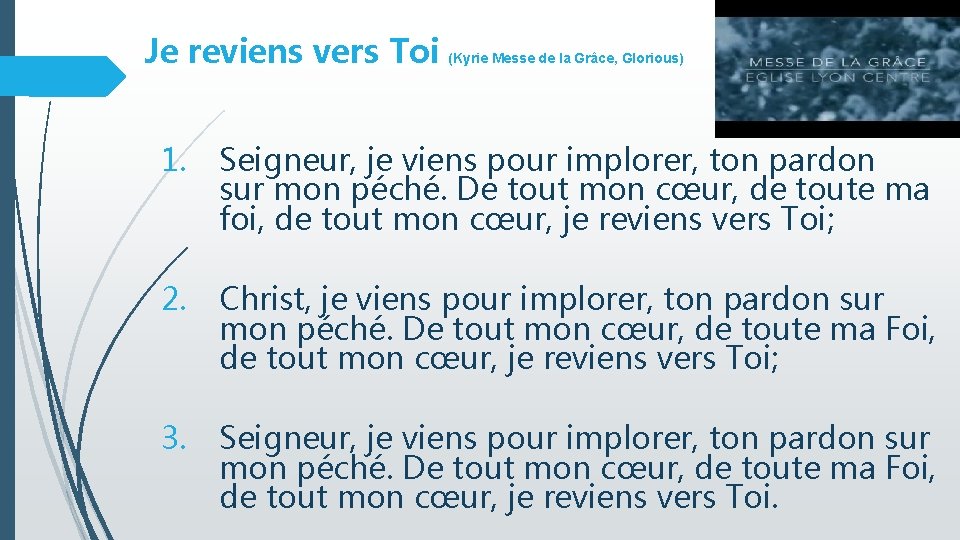 Je reviens vers Toi (Kyrie Messe de la Grâce, Glorious)

MESSE DE LA GRÂCE
EGLISE LYON CENTRE

1. Seigneur, je viens pour implorer, ton pardon sur mon péché. De tout mon cœur, de toute ma foi, de tout mon cœur, je reviens vers Toi;

2. Christ, je viens pour implorer, ton pardon sur mon péché. De tout mon cœur, de toute ma Foi, de tout mon cœur, je reviens vers Toi;

3. Seigneur, je viens pour implorer, ton pardon sur mon péché. De tout mon cœur, de toute ma Foi, de tout mon cœur, je reviens vers Toi.